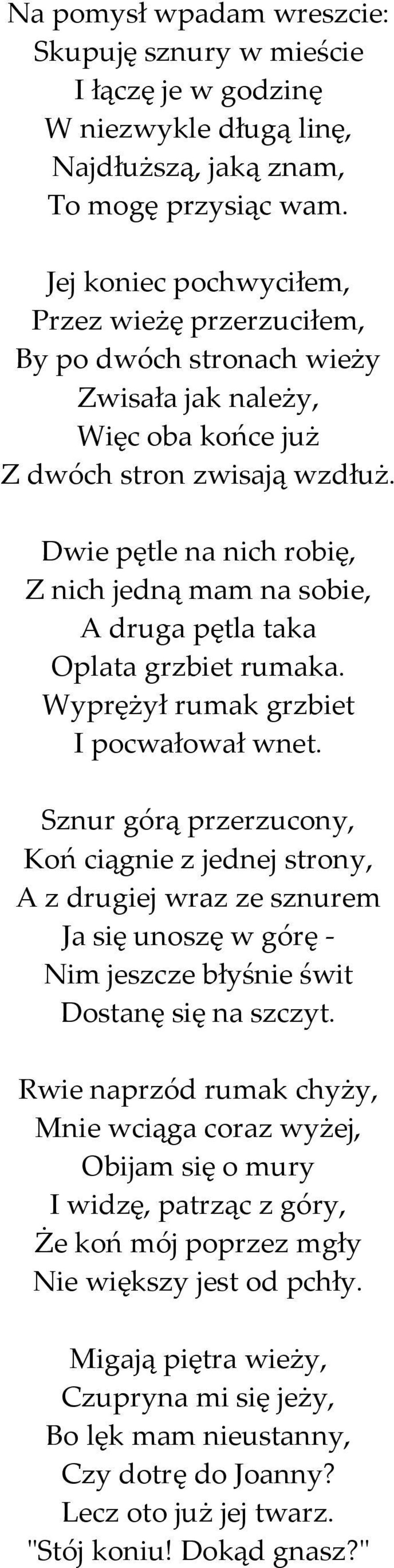 Na pomysł wpadam wreszcie:
Skupuję sznury w mieście
I łączę je w godzinę
W niezwykle długą linę,
Najdłuższą, jaką znam,
To mogę przysiąc wam.

Jej koniec pochwyciłem,
Przez wieżę przerzuciłem,
By po dwóch stronach wieży
Zwisała jak należy,
Więc oba końce już
Z dwóch stron zwisają wzdłuż.

Dwie pętle na nich robię,
Z nich jedną mam na sobie,
A druga pętla taka
Oplata grzbiet rumaka.
Wyprężył rumak grzbiet
I pocwałował wnet.

Sznur górą przerzucony,
Koń ciągnie z jednej strony,
A z drugiej wraz ze sznurem
Ja się unoszę w górę -
Nim jeszcze błyśnie świt
Dostanę się na szczyt.

Rwie naprzód rumak chyży,
Mnie wciąga coraz wyżej,
Obijam się o mury
I widzę, patrząc z góry,
Że koń mój poprzez mgły
Nie większy jest od pchły.

Migają piętra wieży,
Czupryna mi się jeży,
Bo lęk mam nieustanny,
Czy dotrę do Joanny?
Lecz oto już jej twarz.
"Stój koniu! Dokąd gnasz?"